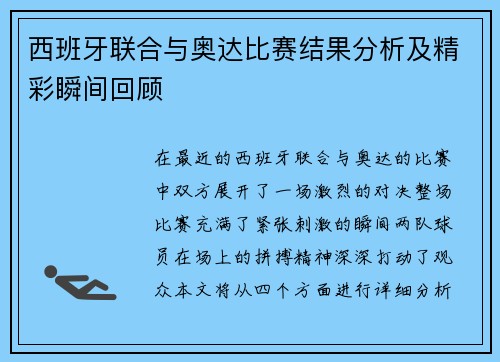 西班牙联合与奥达比赛结果分析及精彩瞬间回顾

在最近的西班牙联合与奥达的比赛中双方展开了一场激烈的对决整场比赛充满了紧张刺激的瞬间两队球员在场上的拼搏精神深深打动了观众本文将从四个方面进行详细分析